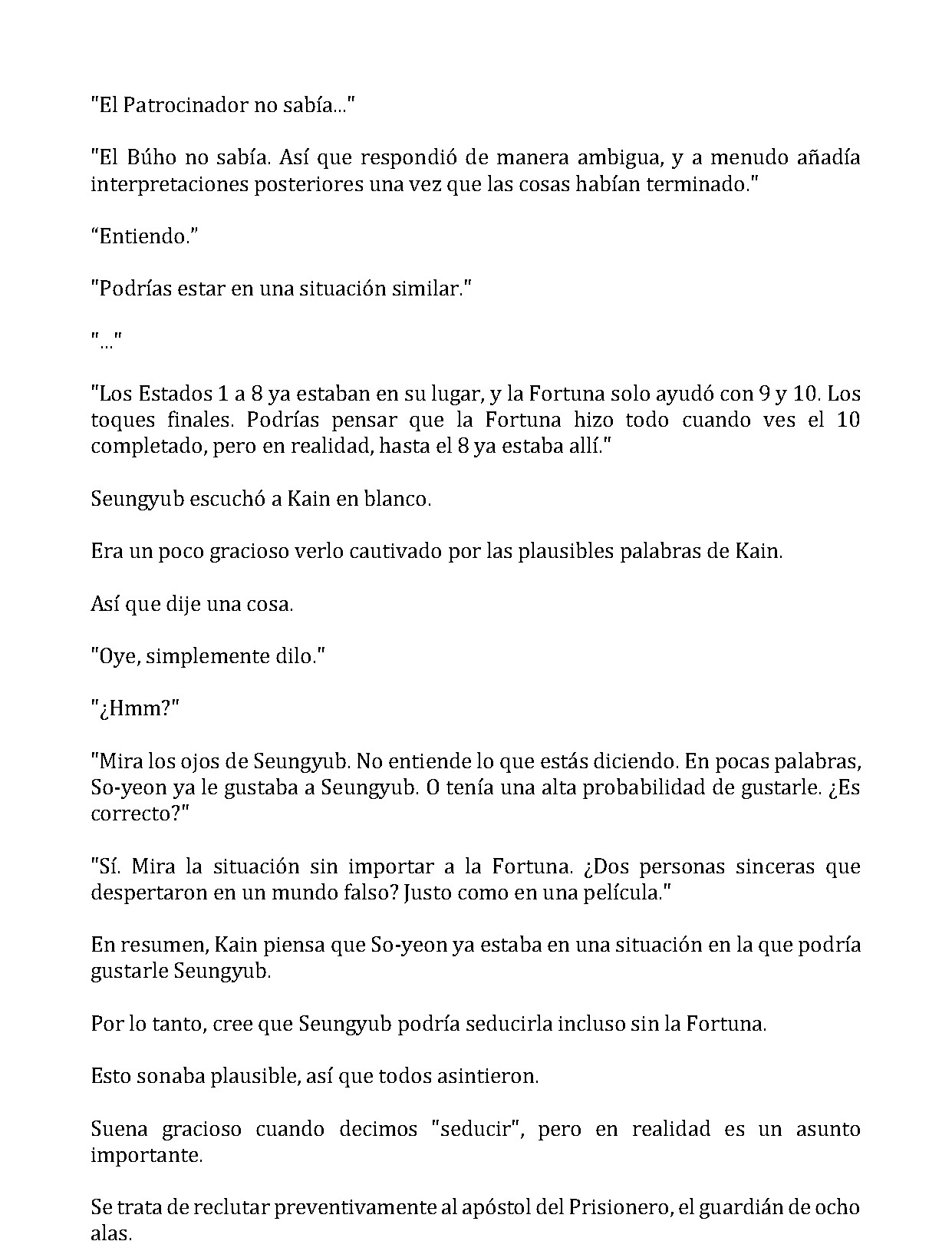 "El Patrocinador no sabía..."

"El Búho no sabía. Así que respondió de manera ambigua, y a menudo añadía interpretaciones posteriores una vez que las cosas habían terminado."

"Entiendo."

"Podrías estar en una situación similar."

"..."

"Los Estados 1 a 8 ya estaban en su lugar, y la Fortuna solo ayudó con 9 y 10. Los toques finales. Podrías pensar que la Fortuna hizo todo cuando ves el 10 completado, pero en realidad, hasta el 8 ya estaba allí."

Seungyub escuchó a Kain en blanco.

Era un poco gracioso verlo cautivado por las plausibles palabras de Kain.

Así que dije una cosa.

"Oye, simplemente dilo."

"¿Hmm?"

"Mira los ojos de Seungyub. No entiende lo que estás diciendo. En pocas palabras, So-yeon ya le gustaba a Seungyub. O tenía una alta probabilidad de gustarle. ¿Es correcto?"

"Sí. Mira la situación sin importar a la Fortuna. ¿Dos personas sinceras que despertaron en un mundo falso? Justo como en una película."

En resumen, Kain piensa que So-yeon ya estaba en una situación en la que podría gustarle Seungyub.

Por lo tanto, cree que Seungyub podría seducirla incluso sin la Fortuna.

Esto sonaba plausible, así que todos asintieron.

Suena gracioso cuando decimos "seducir", pero en realidad es un asunto importante.

Se trata de reclutar preventivamente al apóstol del Prisionero, el guardián de ocho alas.